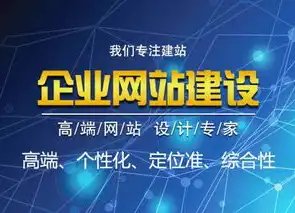 我们专注建站

企业网站建设

高/端/网/站 设/计/专/家

高端、个性化、定位准、综合性